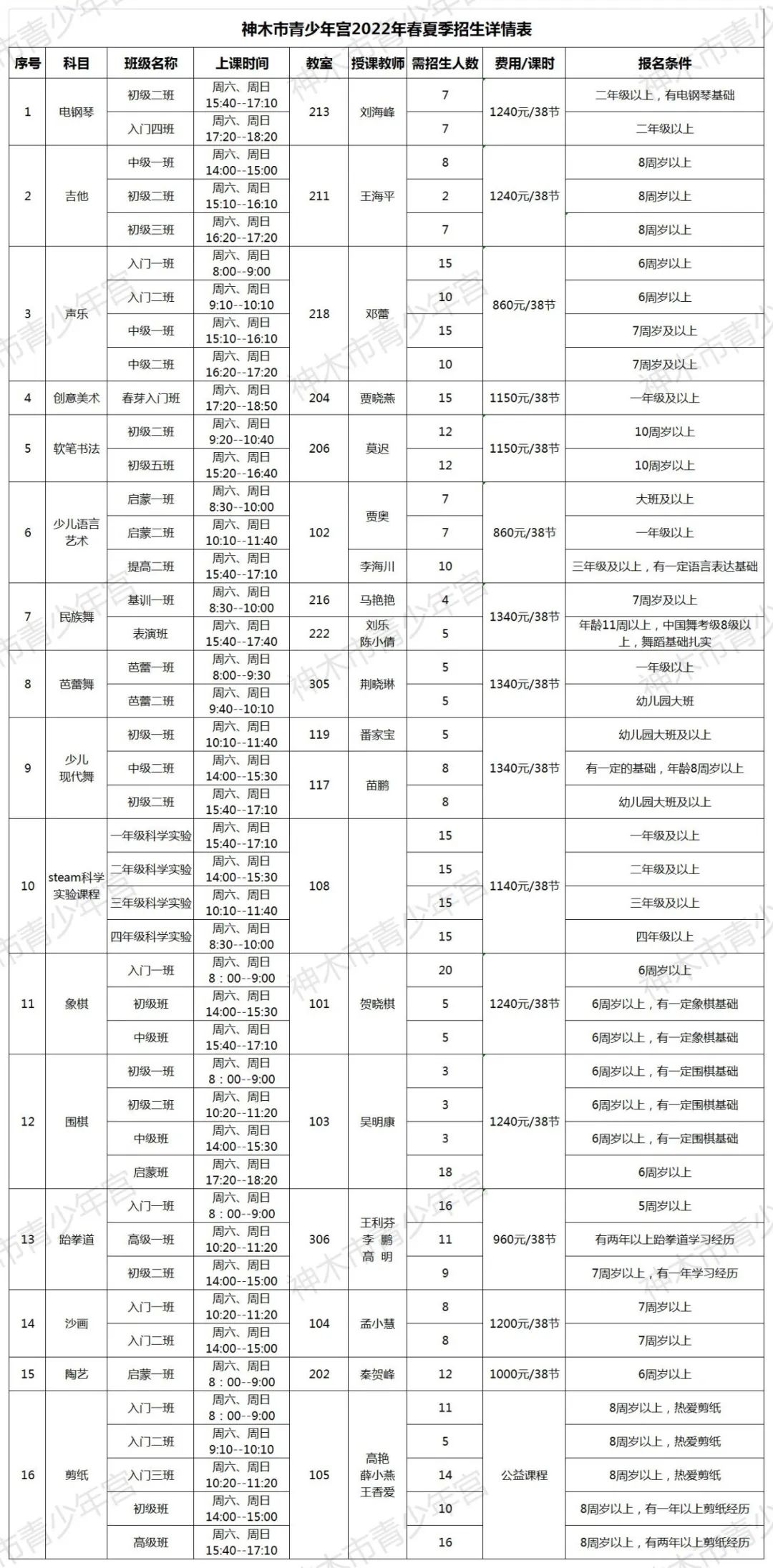 神木市青少年宫2022年春夏季招生详情表

| 序号 | 科目 | 班级名称 | 上课时间 | 教室 | 授课教师 | 需招生人数 | 费用/课时 | 报名条件 |
|---|---|---|---|---|---|---|---|---|
| 1 | 电钢琴 | 初级二班 | 周六、周日 15:40--17:10 | 213 | 刘海峰 | 7 | 1240元/38节 | 二年级以上，有电钢琴基础 |
| | | 入门四班 | 周六、周日 17:20--18:20 | | | 7 | | 二年级以上 |
| 2 | 吉他 | 中级一班 | 周六、周日 14:00--15:00 | 211 | 王海平 | 8 | 1240元/38节 | 8周岁以上 |
| | | 初级二班 | 周六、周日 15:10--16:10 | | | 2 | | 8周岁以上 |
| | | 初级三班 | 周六、周日 16:20--17:20 | | | 7 | | 8周岁以上 |
| 3 | 声乐 | 入门一班 | 周六、周日 8:00--9:00 | 218 | 邓蕾 | 15 | 860元/38节 | 6周岁以上 |
| | | 入门二班 | 周六、周日 9:10--10:10 | | | 10 | | 6周岁以上 |
| | | 中级一班 | 周六、周日 15:10--16:10 | | | 15 | | 7周岁及以上 |
| | | 中级二班 | 周六、周日 16:20--17:20 | | | 10 | | 7周岁及以上 |
| 4 | 创意美术 | 春芽入门班 | 周六、周日 17:20--18:50 | 204 | 贾晓燕 | 15 | 1150元/38节 | 一年级及以上 |
| 5 | 软笔书法 | 初级二班 | 周六、周日 9:20--10:40 | 206 | 莫迟 | 12 | 1150元/38节 | 10周岁以上 |
| | | 初级五班 | 周六、周日 15:20--16:40 | | | 12 | | 10周岁以上 |
| 6 | 少儿语言艺术 | 启蒙一班 | 周六、周日 8:30--10:00 | 102 | 贾奥 | 7 | 860元/38节 | 大班及以上 |
| | | 启蒙二班 | 周六、周日 10:10--11:40 | | | 7 | | 一年级以上 |
| | | 提高二班 | 周六、周日 15:40--17:10 | | 李海川 | 10 | | 三年级及以上，有一定语言表达基础 |
| 7 | 民族舞 | 基训一班 | 周六、周日 8:30--10:00 | 216 | 马艳艳 | 4 | 1340元/38节 | 7周岁及以上 |
| | | 表演班 | 周六、周日 15:40--17:40 | 222 | 刘乐 陈小倩 | 5 | | 年龄11周以上，中国舞考级8级以上，舞蹈基础扎实 |
| 8 | 芭蕾舞 | 芭蕾一班 | 周六、周日 8:00--9:30 | 305 | 荆晓琳 | 5 | 1340元/38节 | 一年级以上 |
| | | 芭蕾二班 | 周六、周日 9:40--10:10 | | | 5 | | 幼儿园大班 |
| 9 | 少儿现代舞 | 初级一班 | 周六、周日 10:10--11:40 | 119 | 番家宝 | 5 | 1340元/38节 | 幼儿园大班及以上 |
| | | 中级二班 | 周六、周日 14:00--15:30 | 117 | 苗鹏 | 8 | | 有一定的基础，年龄8周岁以上 |
| | | 初级二班 | 周六、周日 15:40--17:10 | | | 8 | | 幼儿园大班及以上 |
| 10 | steam科学实验课程 | 一年级科学实验 | 周六、周日 15:40--17:10 | 108 | | 15 | 1140元/38节 | 一年级及以上 |
| | | 二年级科学实验 | 周六、周日 14:00--15:30 | | | 15 | | 二年级及以上 |
| | | 三年级科学实验 | 周六、周日 10:10--11:40 | | | 15 | | 三年级及以上 |
| | | 四年级科学实验 | 周六、周日 8:30--10:00 | | | 15 | | 四年级以上 |
| 11 | 象棋 | 入门一班 | 周六、周日 8：00--9:00 | 101 | 贺晓棋 | 20 | 1240元/38节 | 6周岁以上 |
| | | 初级班 | 周六、周日 14:00--15:30 | | | 5 | | 6周岁以上，有一定象棋基础 |
| | | 中级班 | 周六、周日 15:40--17:10 | | | 5 | | 6周岁以上，有一定象棋基础 |
| 12 | 围棋 | 初级一班 | 周六、周日 8：00--9:00 | 103 | 吴明康 | 3 | 1240元/38节 | 6周岁以上，有一定围棋基础 |
| | | 初级二班 | 周六、周日 10:20--11:20 | | | 3 | | 6周岁以上，有一定围棋基础 |
| | | 中级班 | 周六、周日 14:00--15:30 | | | 3 | | 6周岁以上，有一定围棋基础 |
| | | 启蒙班 | 周六、周日 17:20--18:20 | | | 18 | | 6周岁以上 |
| 13 | 跆拳道 | 入门一班 | 周六、周日 8：00--9:00 | 306 | 王利芬 李 鹏 高 明 | 16 | 960元/38节 | 5周岁以上 |
| | | 高级一班 | 周六、周日 10:20--11:20 | | | 11 | | 有两年以上跆拳道学习经历 |
| | | 初级二班 | 周六、周日 14:00--15:00 | | | 9 | | 7周岁以上，有一年学习经历 |
| 14 | 沙画 | 入门一班 | 周六、周日 10:20--11:20 | 104 | 孟小慧 | 8 | 1200元/38节 | 7周岁以上 |
| | | 入门二班 | 周六、周日 14:00--15:00 | | | 8 | | 7周岁以上 |
| 15 | 陶艺 | 启蒙一班 | 周六、周日 8：00--9:00 | 202 | 秦贺峰 | 12 | 1000元/38节 | 6周岁以上 |
| 16 | 剪纸 | 入门一班 | 周六、周日 8：00--9:00 | 105 | 高艳 薛小燕 王香爱 | 11 | 公益课程 | 8周岁以上，热爱剪纸 |
| | | 入门二班 | 周六、周日 9:10--10:10 | | | 5 | | 8周岁以上，热爱剪纸 |
| | | 入门三班 | 周六、周日 10:20--11:20 | | | 14 | | 8周岁以上，热爱剪纸 |
| | | 初级班 | 周六、周日 14:00--15:00 | | | 10 | | 8周岁以上，有一年以上剪纸经历 |
| | | 高级班 | 周六、周日 15:40--17:10 | | | 16 | | 8周岁以上，有两年以上剪纸经历 |

神木市青少年宫